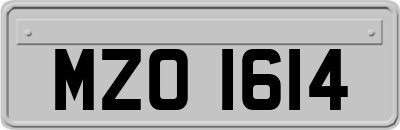 MZO 1614